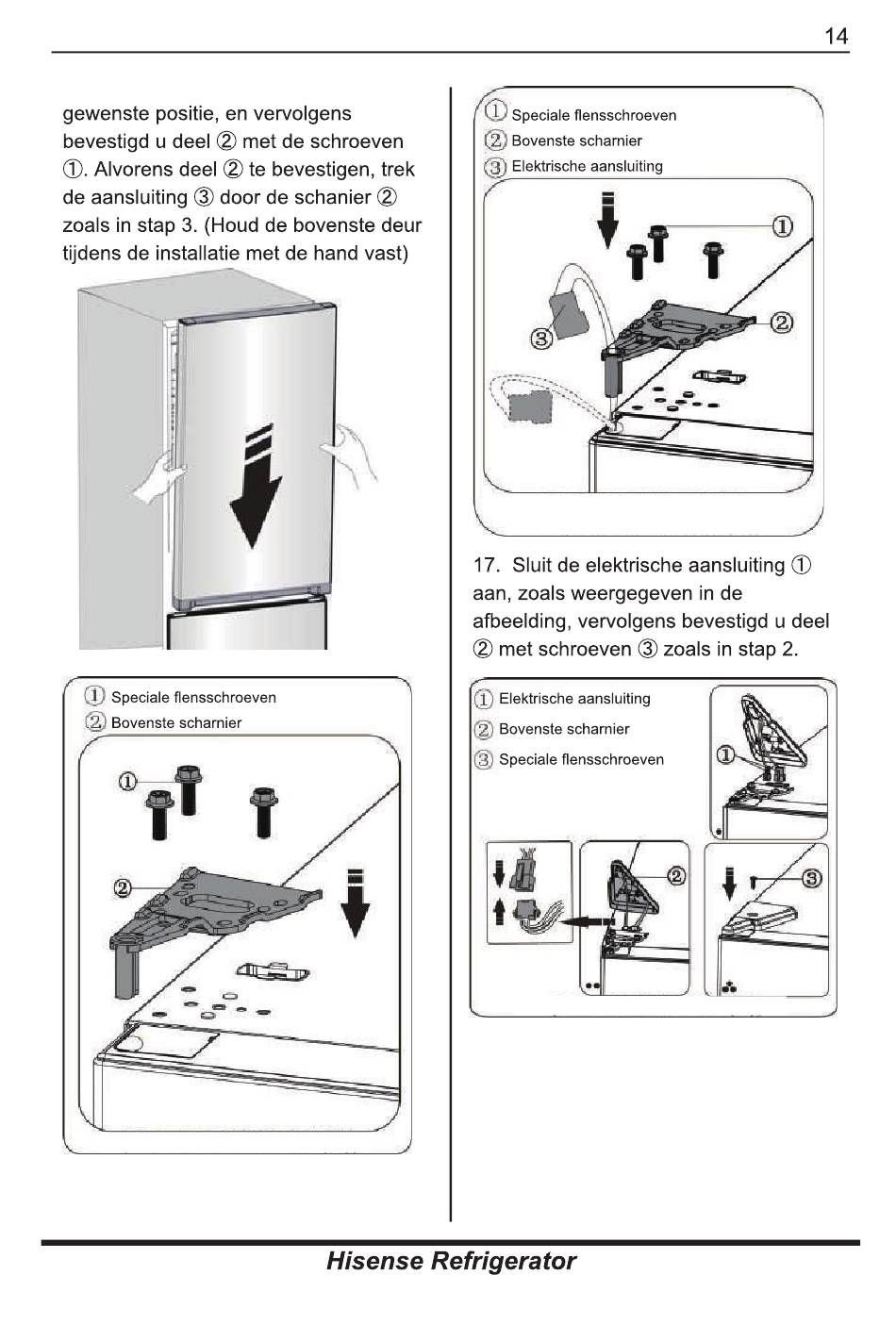 14

gewenste positie, en vervolgens bevestigd u deel ② met de schroeven ①. Alvorens deel ② te bevestigen, trek de aansluiting ③ door de schanier ② zoals in stap 3. (Houd de bovenste deur tijdens de installatie met de hand vast)

① Speciale flensschroeven
② Bovenste scharnier

①

②

① Speciale flensschroeven
② Bovenste scharnier
③ Elektrische aansluiting

①

②

③

17. Sluit de elektrische aansluiting ① aan, zoals weergegeven in de afbeelding, vervolgens bevestigd u deel ② met schroeven ③ zoals in stap 2.

① Elektrische aansluiting
② Bovenste scharnier
③ Speciale flensschroeven

①

②

③

Hisense Refrigerator